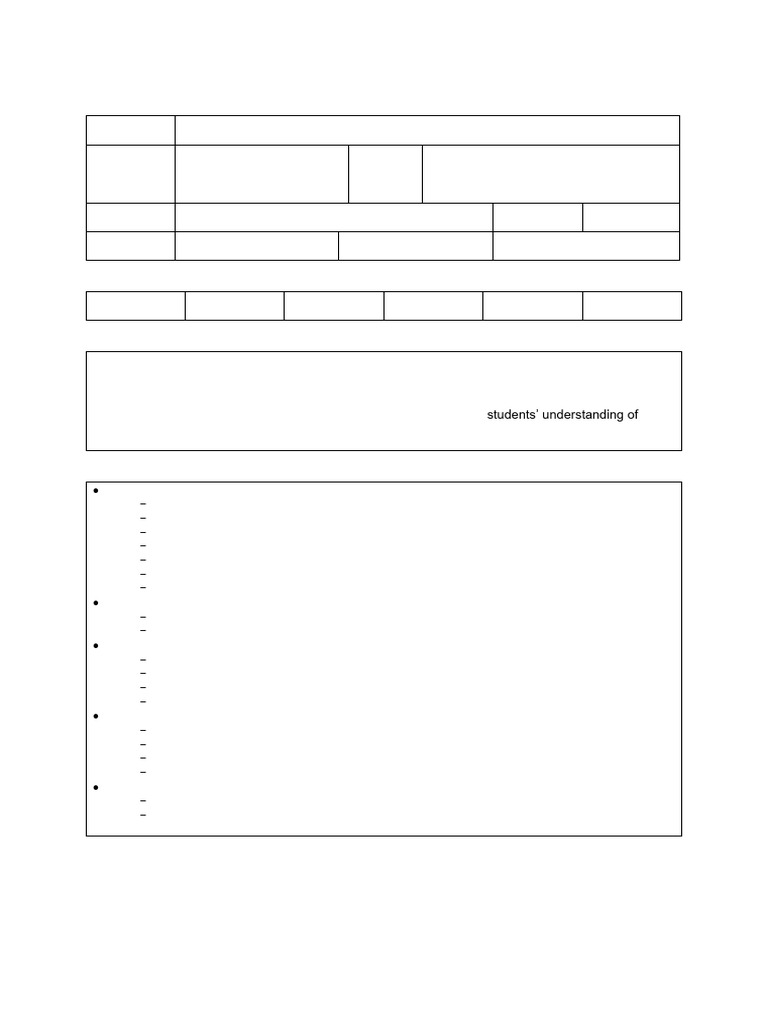 students' understanding of